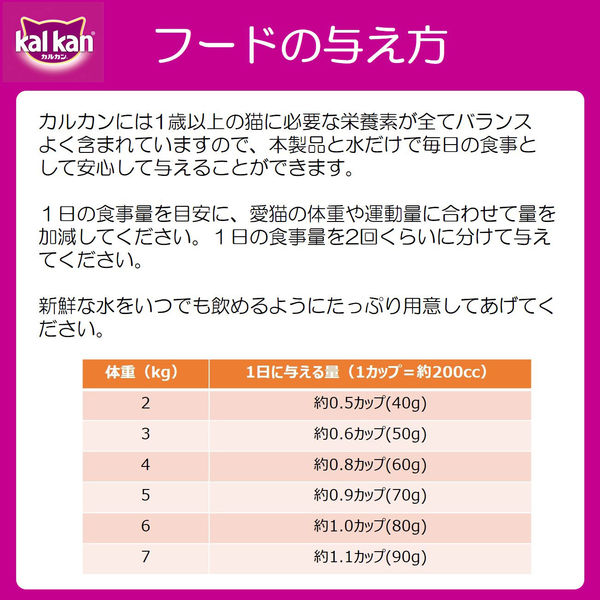 kal kan
カルカン

フードの与え方

カルカンには1歳以上の猫に必要な栄養素が全てバランスよく含まれていますので、本製品と水だけで毎日の食事として安心して与えることができます。

１日の食事量を目安に、愛猫の体重や運動量に合わせて量を加減してください。１日の食事量を2回くらいに分けて与えてください。

新鮮な水をいつでも飲めるようにたっぷり用意してあげてください。

| 体重（kg） | 1日に与える量（1カップ＝約200cc） |
|---|---|
| 2 | 約0.5カップ(40g) |
| 3 | 約0.6カップ(50g) |
| 4 | 約0.8カップ(60g) |
| 5 | 約0.9カップ(70g) |
| 6 | 約1.0カップ(80g) |
| 7 | 約1.1カップ(90g) |